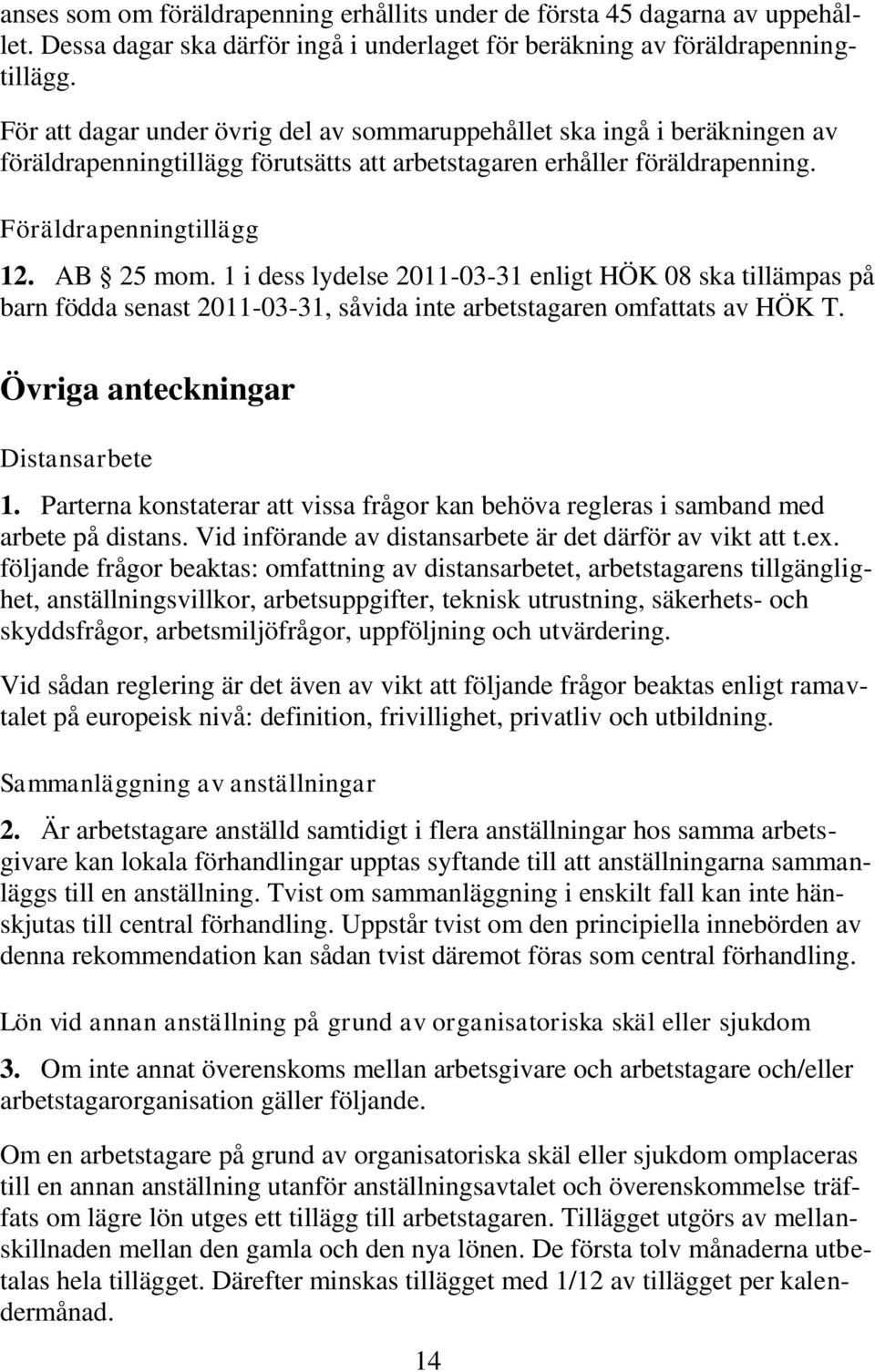 anses som om föräldrapenning erhållits under de första 45 dagarna av uppehållet. Dessa dagar ska därför ingå i underlaget för beräkning av föräldrapenningtillägg.

För att dagar under övrig del av sommaruppehållet ska ingå i beräkningen av föräldrapenningtillägg förutsätts att arbetstagaren erhåller föräldrapenning.

Föräldrapenningtillägg

12. AB § 25 mom. 1 i dess lydelse 2011-03-31 enligt HÖK 08 ska tillämpas på barn födda senast 2011-03-31, såvida inte arbetstagaren omfattats av HÖK T.

Övriga anteckningar

Distansarbete

1. Parterna konstaterar att vissa frågor kan behöva regleras i samband med arbete på distans. Vid införande av distansarbete är det därför av vikt att t.ex. följande frågor beaktas: omfattning av distansarbetet, arbetstagarens tillgänglighet, anställningsvillkor, arbetsuppgifter, teknisk utrustning, säkerhets- och skyddsfrågor, arbetsmiljöfrågor, uppföljning och utvärdering.

Vid sådan reglering är det även av vikt att följande frågor beaktas enligt ramavtalet på europeisk nivå: definition, frivillighet, privatliv och utbildning.

Sammanläggning av anställningar

2. Är arbetstagare anställd samtidigt i flera anställningar hos samma arbetsgivare kan lokala förhandlingar upptas syftande till att anställningarna sammanläggs till en anställning. Tvist om sammanläggning i enskilt fall kan inte hänskjutas till central förhandling. Uppstår tvist om den principiella innebörden av denna rekommendation kan sådan tvist däremot föras som central förhandling.

Lön vid annan anställning på grund av organisatoriska skäl eller sjukdom

3. Om inte annat överenskoms mellan arbetsgivare och arbetstagare och/eller arbetstagarorganisation gäller följande.

Om en arbetstagare på grund av organisatoriska skäl eller sjukdom omplaceras till en annan anställning utanför anställningsavtalet och överenskommelse träffats om lägre lön utges ett tillägg till arbetstagaren. Tillägget utgörs av mellanskillnaden mellan den gamla och den nya lönen. De första tolv månaderna utbetalas hela tillägget. Därefter minskas tillägget med 1/12 av tillägget per kalendermånad.

14